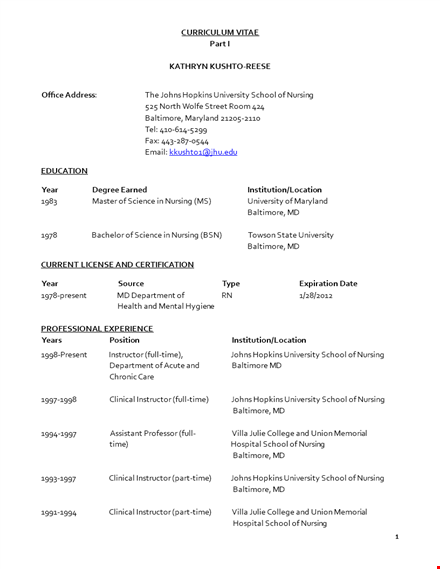 CURRICULUM VITAE
Part I

KATHRYN KUSHTO-REESE

Office Address: The Johns Hopkins University School of Nursing
525 North Wolfe Street Room 424
Baltimore, Maryland 21205-2110
Tel: 410-614-5299
Fax: 443-287-0544
Email: kkushto1@jhu.edu

EDUCATION

| Year | Degree Earned | Institution/Location |
|---|---|---|
| 1983 | Master of Science in Nursing (MS) | University of Maryland Baltimore, MD |
| 1978 | Bachelor of Science in Nursing (BSN) | Towson State University Baltimore, MD |

CURRENT LICENSE AND CERTIFICATION

| Year | Source | Type | Expiration Date |
|---|---|---|---|
| 1978-present | MD Department of Health and Mental Hygiene | RN | 1/28/2012 |

PROFESSIONAL EXPERIENCE

| Years | Position | Institution/Location |
|---|---|---|
| 1998-Present | Instructor (full-time), Department of Acute and Chronic Care | Johns Hopkins University School of Nursing Baltimore MD |
| 1997-1998 | Clinical Instructor (full-time) | Johns Hopkins University School of Nursing Baltimore, MD |
| 1994-1997 | Assistant Professor (full-time) | Villa Julie College and Union Memorial Hospital School of Nursing Baltimore, MD |
| 1993-1997 | Clinical Instructor (part-time) | Johns Hopkins University School of Nursing Baltimore, MD |
| 1991-1994 | Clinical Instructor (part-time) | Villa Julie College and Union Memorial Hospital School of Nursing |

1